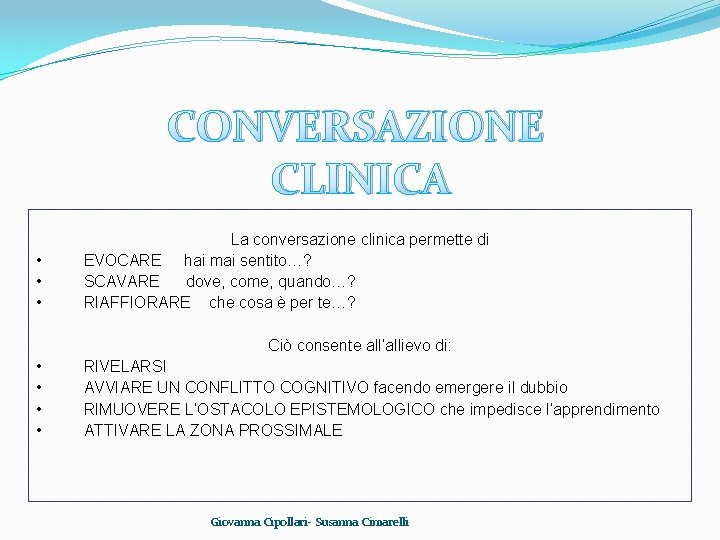 CONVERSAZIONE CLINICA

La conversazione clinica permette di
• EVOCARE hai mai sentito…?
• SCAVARE dove, come, quando…?
• RIAFFIORARE che cosa è per te…?

Ciò consente all'allievo di:
• RIVELARSI
• AVVIARE UN CONFLITTO COGNITIVO facendo emergere il dubbio
• RIMUOVERE L'OSTACOLO EPISTEMOLOGICO che impedisce l'apprendimento
• ATTIVARE LA ZONA PROSSIMALE

Giovanna Cipollari- Susanna Cimarelli